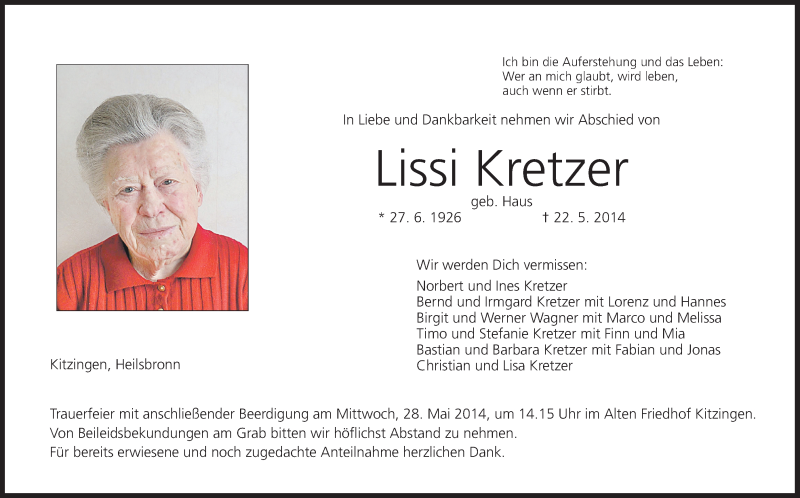 Ich bin die Auferstehung und das Leben:
Wer an mich glaubt, wird leben,
auch wenn er stirbt.

In Liebe und Dankbarkeit nehmen wir Abschied von

Lissi Kretzer

geb. Haus

* 27. 6. 1926 † 22. 5. 2014

Wir werden Dich vermissen:

Norbert und Ines Kretzer
Bernd und Irmgard Kretzer mit Lorenz und Hannes
Birgit und Werner Wagner mit Marco und Melissa
Timo und Stefanie Kretzer mit Finn und Mia
Bastian und Barbara Kretzer mit Fabian und Jonas
Christian und Lisa Kretzer

Kitzingen, Heilsbronn

Trauerfeier mit anschließender Beerdigung am Mittwoch, 28. Mai 2014, um 14.15 Uhr im Alten Friedhof Kitzingen.
Von Beileidsbekundungen am Grab bitten wir höflichst Abstand zu nehmen.
Für bereits erwiesene und noch zugedachte Anteilnahme herzlichen Dank.